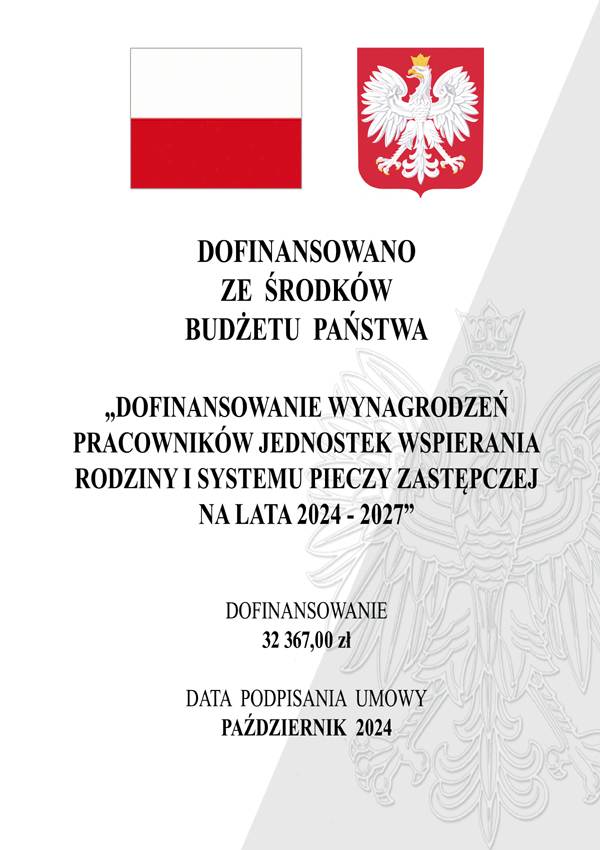 DOFINANSOWANO
ZE ŚRODKÓW
BUDŻETU PAŃSTWA

„DOFINANSOWANIE WYNAGRODZEŃ PRACOWNIKÓW JEDNOSTEK WSPIERANIA RODZINY I SYSTEMU PIECZY ZASTĘPCZEJ NA LATA 2024 - 2027”

DOFINANSOWANIE
32 367,00 zł

DATA PODPISANIA UMOWY
PAŹDZIERNIK 2024